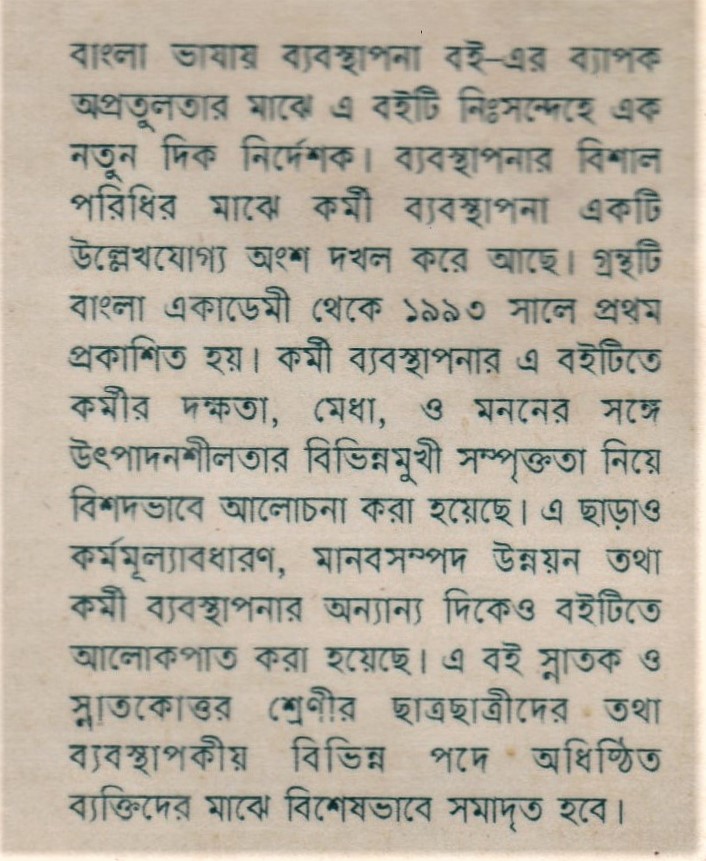 বাংলা ভাষায় ব্যবস্থাপনা বই-এর ব্যাপক অপ্রতুলতার মাঝে এ বইটি নিঃসন্দেহে এক নতুন দিক নির্দেশক। ব্যবস্থাপনার বিশাল পরিধির মাঝে কর্মী ব্যবস্থাপনা একটি উল্লেখযোগ্য অংশ দখল করে আছে। গ্রন্থটি বাংলা একাডেমী থেকে ১৯৯৩ সালে প্রথম প্রকাশিত হয়। কর্মী ব্যবস্থাপনার এ বইটিতে কর্মীর দক্ষতা, মেধা, ও মননের সঙ্গে উৎপাদনশীলতার বিভিন্নমুখী সম্পৃক্ততা নিয়ে বিশদভাবে আলোচনা করা হয়েছে। এ ছাড়াও কর্মমূল্যাবধারণ, মানবসম্পদ উন্নয়ন তথা কর্মী ব্যবস্থাপনার অন্যান্য দিকেও বইটিতে আলোকপাত করা হয়েছে। এ বই স্নাতক ও স্নাতকোত্তর শ্রেণীর ছাত্রছাত্রীদের তথা ব্যবস্থাপকীয় বিভিন্ন পদে অধিষ্ঠিত ব্যক্তিদের মাঝে বিশেষভাবে সমাদৃত হবে।